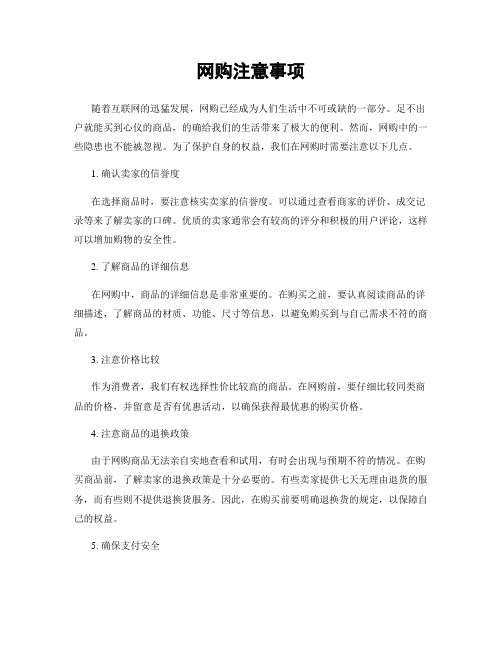 网购注意事项

随着互联网的迅猛发展，网购已经成为人们生活中不可或缺的一部分。足不出户就能买到心仪的商品，的确给我们的生活带来了极大的便利。然而，网购中的一些隐患也不能被忽视。为了保护自身的权益，我们在网购时需要注意以下几点。

1. 确认卖家的信誉度

在选择商品时，要注意核实卖家的信誉度。可以通过查看商家的评价、成交记录等来了解卖家的口碑。优质的卖家通常会有较高的评分和积极的用户评论，这样可以增加购物的安全性。

2. 了解商品的详细信息

在网购中，商品的详细信息是非常重要的。在购买之前，要认真阅读商品的详细描述，了解商品的材质、功能、尺寸等信息，以避免购买到与自己需求不符的商品。

3. 注意价格比较

作为消费者，我们有权选择性价比较高的商品。在网购前，要仔细比较同类商品的价格，并留意是否有优惠活动，以确保获得最优惠的购买价格。

4. 注意商品的退换政策

由于网购商品无法亲自实地查看和试用，有时会出现与预期不符的情况。在购买商品前，了解卖家的退换政策是十分必要的。有些卖家提供七天无理由退货的服务，而有些则不提供退换货服务。因此，在购买前要明确退换货的规定，以保障自己的权益。

5. 确保支付安全